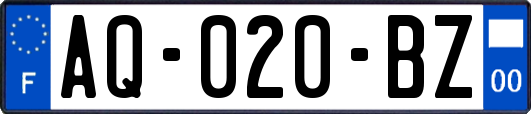 F
AQ-020-BZ
00